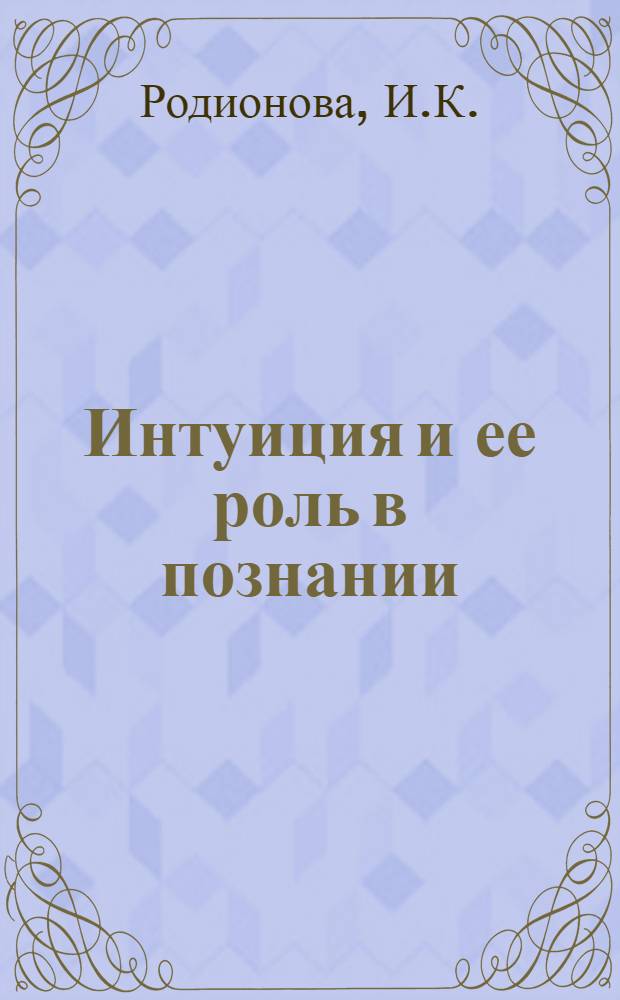 Родионова, И.К.

Интуиция и ее роль в познании